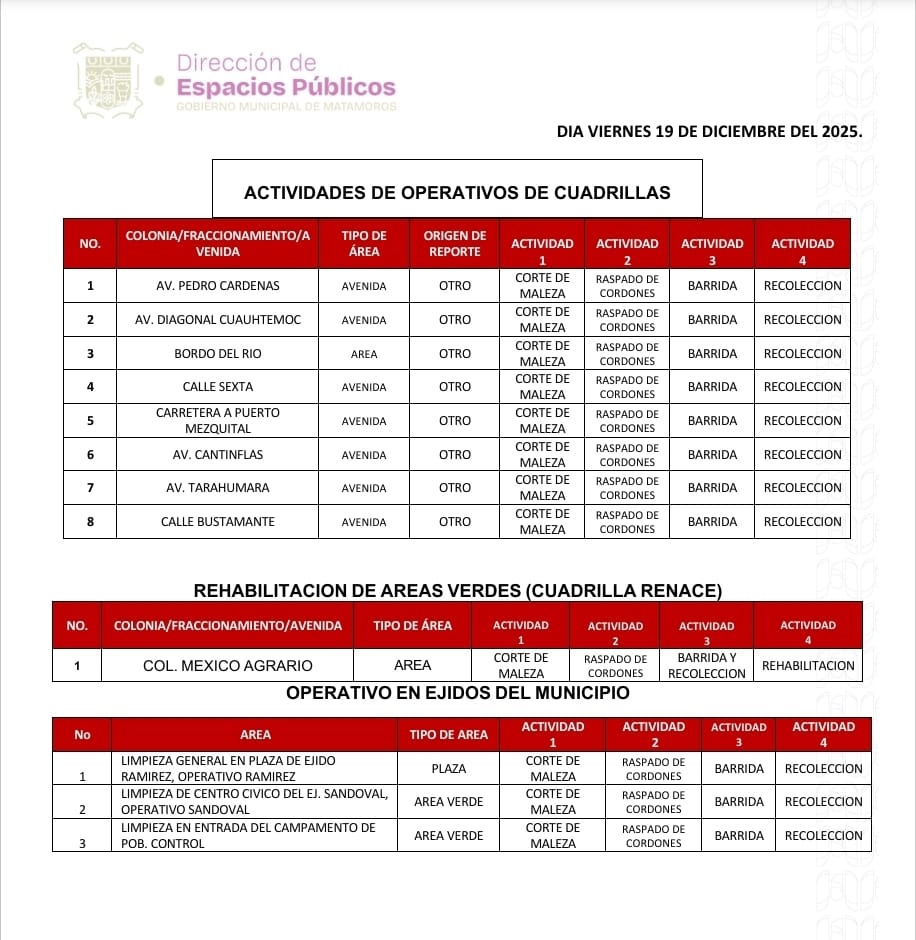 Dirección de
Espacios Públicos
GOBIERNO MUNICIPAL DE MATAMOROS

DIA VIERNES 19 DE DICIEMBRE DEL 2025.

ACTIVIDADES DE OPERATIVOS DE CUADRILLAS

| NO. | COLONIA/FRACCIONAMIENTO/AVENIDA | TIPO DE ÁREA | ORIGEN DE REPORTE | ACTIVIDAD 1 | ACTIVIDAD 2 | ACTIVIDAD 3 | ACTIVIDAD 4 |
|---|---|---|---|---|---|---|---|
| 1 | AV. PEDRO CARDENAS | AVENIDA | OTRO | CORTE DE MALEZA | RASPADO DE CORDONES | BARRIDA | RECOLECCION |
| 2 | AV. DIAGONAL CUAUHTEMOC | AVENIDA | OTRO | CORTE DE MALEZA | RASPADO DE CORDONES | BARRIDA | RECOLECCION |
| 3 | BORDO DEL RIO | AREA | OTRO | CORTE DE MALEZA | RASPADO DE CORDONES | BARRIDA | RECOLECCION |
| 4 | CALLE SEXTA | AVENIDA | OTRO | CORTE DE MALEZA | RASPADO DE CORDONES | BARRIDA | RECOLECCION |
| 5 | CARRETERA A PUERTO MEZQUITAL | AVENIDA | OTRO | CORTE DE MALEZA | RASPADO DE CORDONES | BARRIDA | RECOLECCION |
| 6 | AV. CANTINFLAS | AVENIDA | OTRO | CORTE DE MALEZA | RASPADO DE CORDONES | BARRIDA | RECOLECCION |
| 7 | AV. TARAHUMARA | AVENIDA | OTRO | CORTE DE MALEZA | RASPADO DE CORDONES | BARRIDA | RECOLECCION |
| 8 | CALLE BUSTAMANTE | AVENIDA | OTRO | CORTE DE MALEZA | RASPADO DE CORDONES | BARRIDA | RECOLECCION |

REHABILITACION DE AREAS VERDES (CUADRILLA RENACE)

| NO. | COLONIA/FRACCIONAMIENTO/AVENIDA | TIPO DE ÁREA | ACTIVIDAD 1 | ACTIVIDAD 2 | ACTIVIDAD 3 | ACTIVIDAD 4 |
|---|---|---|---|---|---|---|
| 1 | COL. MEXICO AGRARIO | AREA | CORTE DE MALEZA | RASPADO DE CORDONES | BARRIDA Y RECOLECCION | REHABILITACION |

OPERATIVO EN EJIDOS DEL MUNICIPIO

| No | AREA | TIPO DE AREA | ACTIVIDAD 1 | ACTIVIDAD 2 | ACTIVIDAD 3 | ACTIVIDAD 4 |
|---|---|---|---|---|---|---|
| 1 | LIMPIEZA GENERAL EN PLAZA DE EJIDO RAMIREZ, OPERATIVO RAMIREZ | PLAZA | CORTE DE MALEZA | RASPADO DE CORDONES | BARRIDA | RECOLECCION |
| 2 | LIMPIEZA DE CENTRO CIVICO DEL EJ. SANDOVAL, OPERATIVO SANDOVAL | AREA VERDE | CORTE DE MALEZA | RASPADO DE CORDONES | BARRIDA | RECOLECCION |
| 3 | LIMPIEZA EN ENTRADA DEL CAMPAMENTO DE POB. CONTROL | AREA VERDE | CORTE DE MALEZA | RASPADO DE CORDONES | BARRIDA | RECOLECCION |